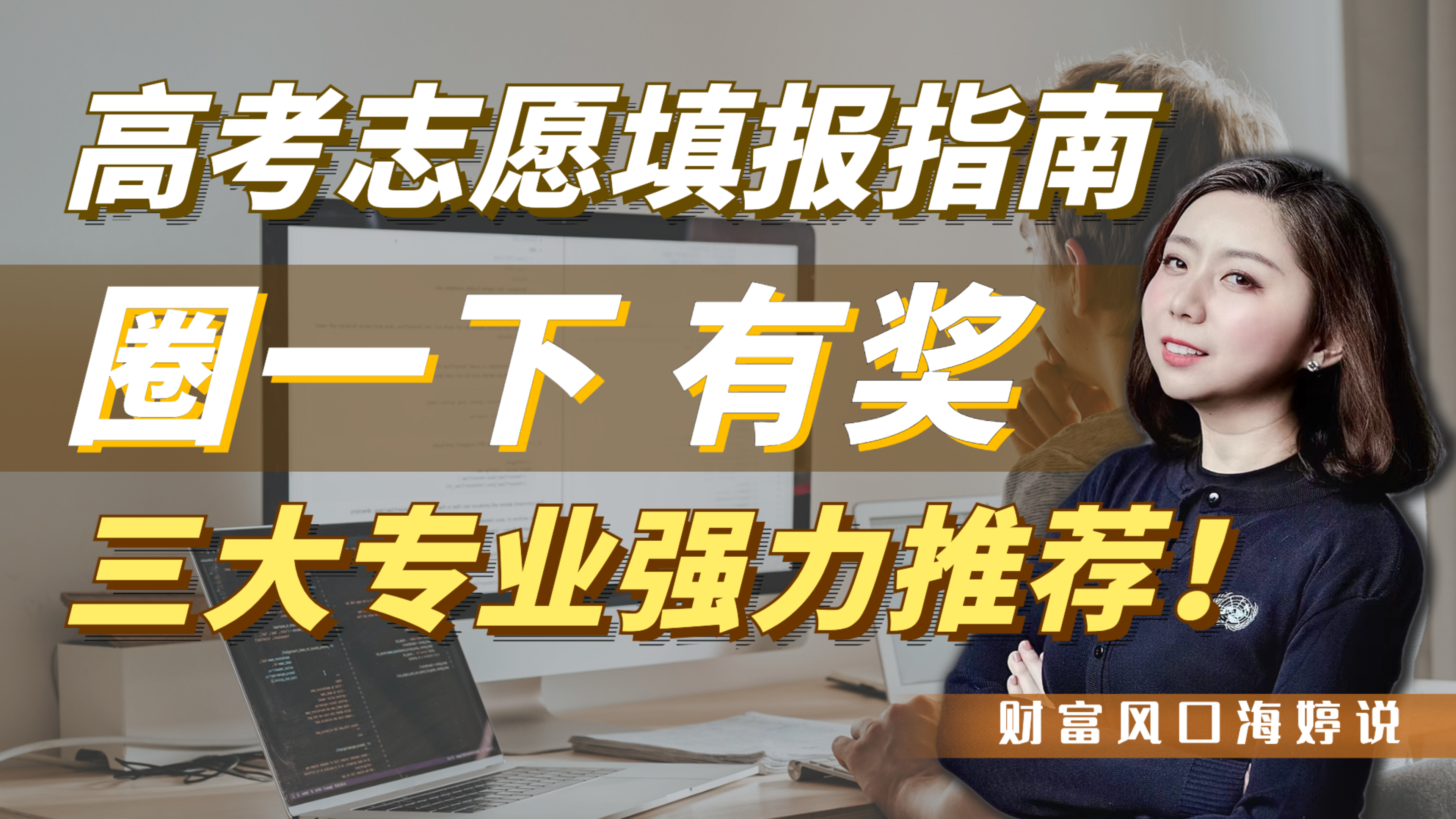 高考志愿填报指南

圈一下 有奖

三大专业强力推荐！

财富风口海婷说